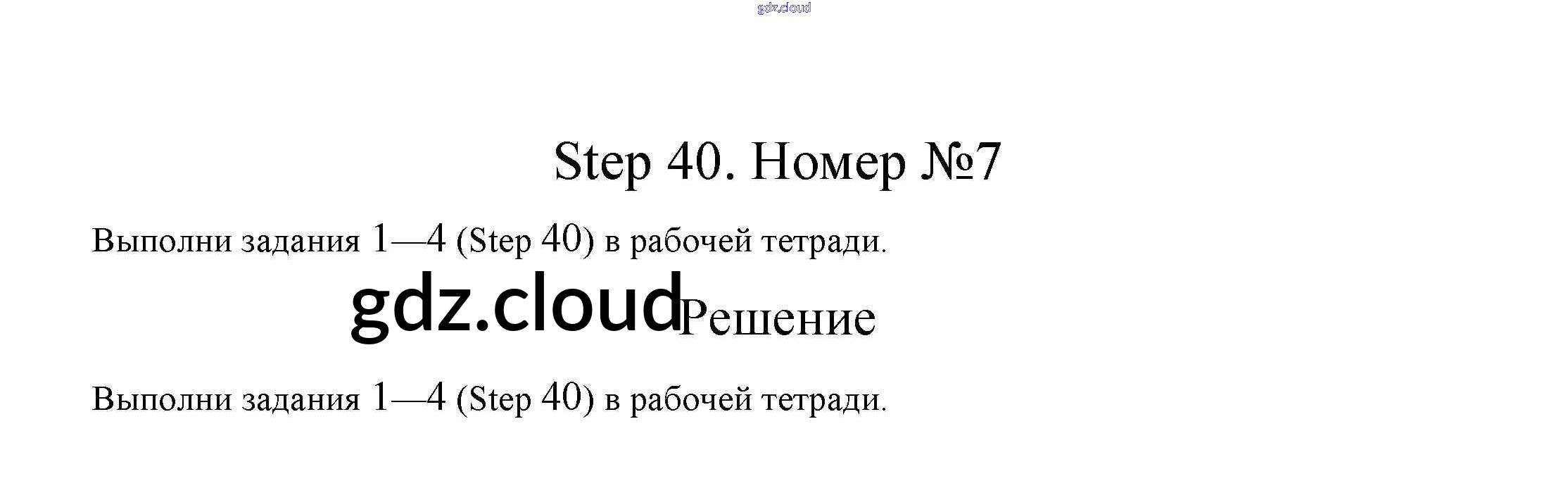 Step 40. Номер №7

Выполни задания 1—4 (Step 40) в рабочей тетради.

Решение

Выполни задания 1—4 (Step 40) в рабочей тетради.

gdz.cloud